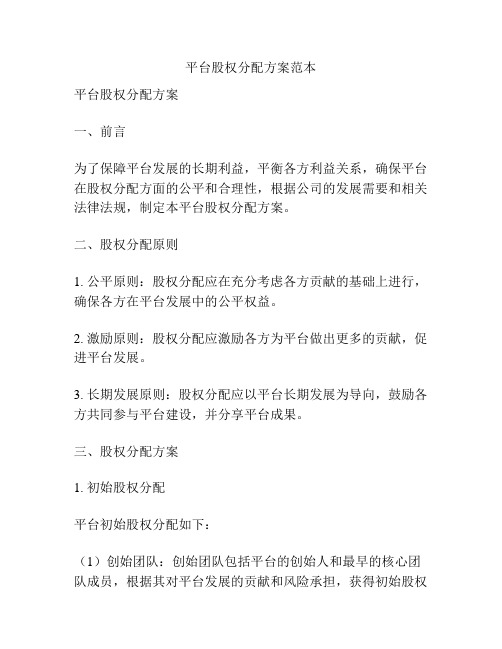 平台股权分配方案范本

平台股权分配方案

一、前言

为了保障平台发展的长期利益，平衡各方利益关系，确保平台在股权分配方面的公平和合理性，根据公司的发展需要和相关法律法规，制定本平台股权分配方案。

二、股权分配原则

1. 公平原则：股权分配应在充分考虑各方贡献的基础上进行，确保各方在平台发展中的公平权益。

2. 激励原则：股权分配应激励各方为平台做出更多的贡献，促进平台发展。

3. 长期发展原则：股权分配应以平台长期发展为导向，鼓励各方共同参与平台建设，并分享平台成果。

三、股权分配方案

1. 初始股权分配

平台初始股权分配如下：

（1）创始团队：创始团队包括平台的创始人和最早的核心团队成员，根据其对平台发展的贡献和风险承担，获得初始股权